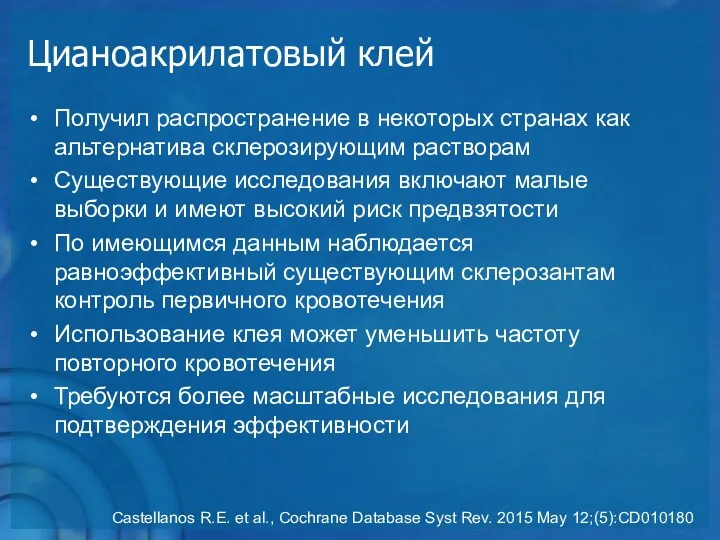 Цианоакрилатовый клей

• Получил распространение в некоторых странах как альтернатива склерозирующим растворам
• Существующие исследования включают малые выборки и имеют высокий риск предвзятости
• По имеющимся данным наблюдается равноэффективный существующим склерозантам контроль первичного кровотечения
• Использование клея может уменьшить частоту повторного кровотечения
• Требуются более масштабные исследования для подтверждения эффективности

Castellanos R.E. et al., Cochrane Database Syst Rev. 2015 May 12;(5):CD010180